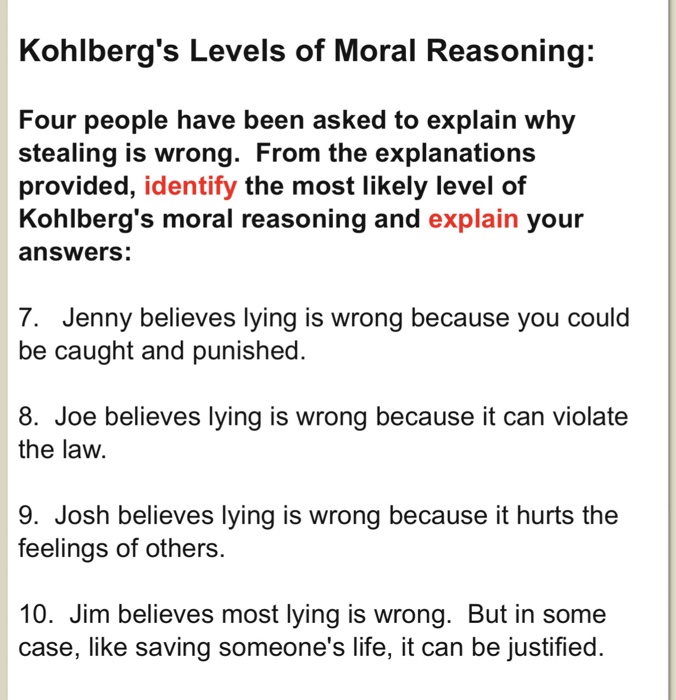 Kohlberg's Levels of Moral Reasoning:

Four people have been asked to explain why stealing is wrong. From the explanations provided, identify the most likely level of Kohlberg's moral reasoning and explain your answers:

7. Jenny believes lying is wrong because you could be caught and punished.

8. Joe believes lying is wrong because it can violate the law.

9. Josh believes lying is wrong because it hurts the feelings of others.

10. Jim believes most lying is wrong. But in some case, like saving someone's life, it can be justified.